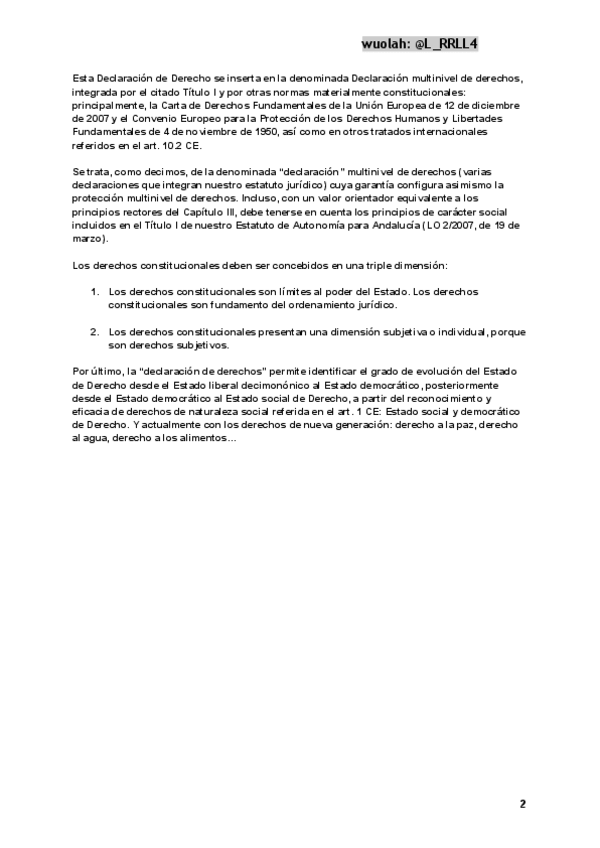 wuolah: @L_RRLL4

Esta Declaración de Derecho se inserta en la denominada Declaración multinivel de derechos, integrada por el citado Título I y por otras normas materialmente constitucionales: principalmente, la Carta de Derechos Fundamentales de la Unión Europea de 12 de diciembre de 2007 y el Convenio Europeo para la Protección de los Derechos Humanos y Libertades Fundamentales de 4 de noviembre de 1950, así como en otros tratados internacionales referidos en el art. 10.2 CE.

Se trata, como decimos, de la denominada "declaración" multinivel de derechos (varias declaraciones que integran nuestro estatuto jurídico) cuya garantía configura asimismo la protección multinivel de derechos. Incluso, con un valor orientador equivalente a los principios rectores del Capítulo III, debe tenerse en cuenta los principios de carácter social incluidos en el Título I de nuestro Estatuto de Autonomía para Andalucía (LO 2/2007, de 19 de marzo).

Los derechos constitucionales deben ser concebidos en una triple dimensión:

1. Los derechos constitucionales son límites al poder del Estado. Los derechos constitucionales son fundamento del ordenamiento jurídico.

2. Los derechos constitucionales presentan una dimensión subjetiva o individual, porque son derechos subjetivos.

Por último, la "declaración de derechos" permite identificar el grado de evolución del Estado de Derecho desde el Estado liberal decimonónico al Estado democrático, posteriormente desde el Estado democrático al Estado social de Derecho, a partir del reconocimiento y eficacia de derechos de naturaleza social referida en el art. 1 CE: Estado social y democrático de Derecho. Y actualmente con los derechos de nueva generación: derecho a la paz, derecho al agua, derecho a los alimentos...

2